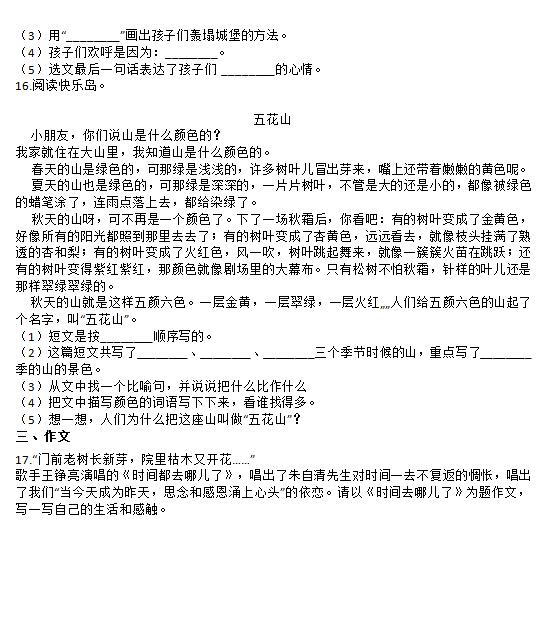 （3）用“________”画出孩子们轰塌城堡的方法。
（4）孩子们欢呼是因为：________。
（5）选文最后一句话表达了孩子们 ________的心情。
16.阅读快乐岛。

五花山

小朋友，你们说山是什么颜色的？
我家就住在大山里，我知道山是什么颜色的。

春天的山是绿色的，可那绿是浅浅的，许多树叶儿冒出芽来，嘴上还带着嫩嫩的黄色呢。

夏天的山也是绿色的，可那绿是深深的，一片片树叶，不管是大的还是小的，都像被绿色的蜡笔涂了，连雨点落上去，都给染绿了。

秋天的山呀，可不再是一个颜色了。下了一场秋霜后，你看吧：有的树叶变成了金黄色，好像所有的阳光都照到那里去去了；有的树叶变成了杏黄色，远远看去，就像枝头挂满了熟透的杏和梨；有的树叶变成了火红色，风一吹，树叶跳起舞来，就像一簇簇火苗在跳跃；还有的树叶变得紫红紫红，那颜色就像剧场里的大幕布。只有松树不怕秋霜，针样的叶儿还是那样翠绿翠绿的。

秋天的山就是这样五颜六色。一层金黄，一层翠绿，一层火红„„人们给五颜六色的山起了个名字，叫“五花山”。
（1）短文是按________顺序写的。
（2）这篇短文共写了________、________、________三个季节时候的山，重点写了________季的山的景色。
（3）从文中找一个比喻句，并说说把什么比作什么
（4）把文中描写颜色的词语写下下来，看谁找得多。
（5）想一想，人们为什么把这座山叫做“五花山”？
三、作文
17.“门前老树长新芽，院里枯木又开花......”
歌手王铮亮演唱的《时间都去哪儿了》，唱出了朱自清先生对时间一去不复返的惆怅，唱出了我们“当今天成为昨天，思念和感恩涌上心头”的依恋。请以《时间去哪儿了》为题作文，写一写自己的生活和感触。